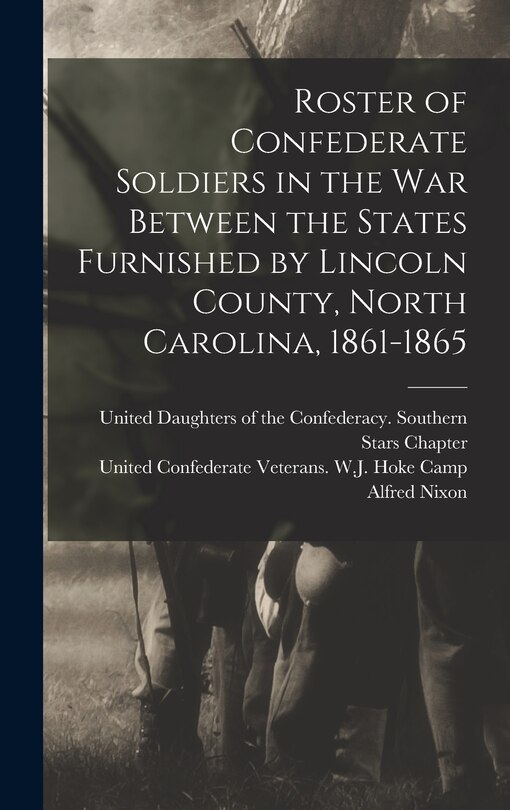 Roster of Confederate Soldiers in the War Between the States Furnished by Lincoln County, North Carolina, 1861-1865

United Daughters of the Confederacy. Southern Stars Chapter

United Confederate Veterans. W.J. Hoke Camp

Alfred Nixon